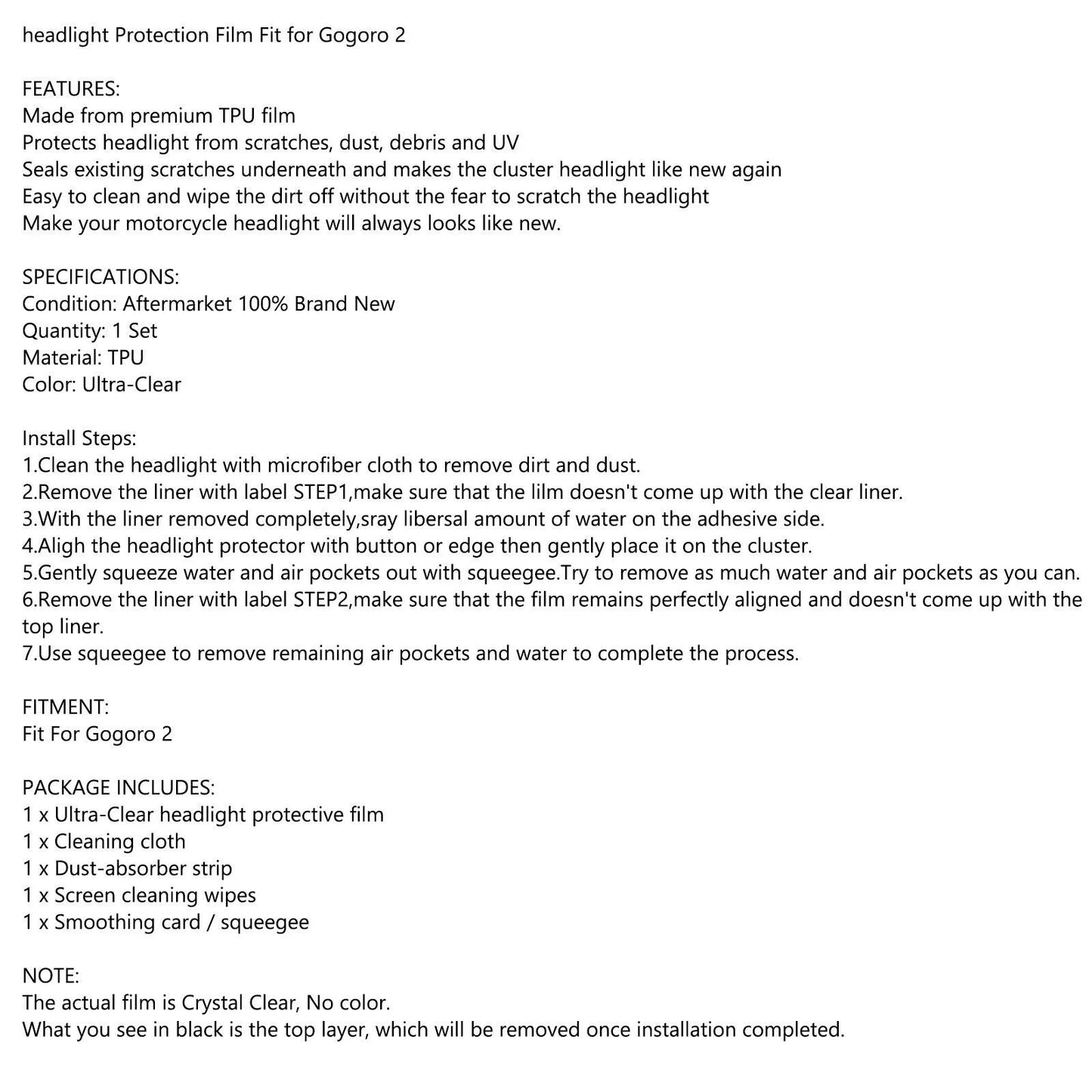 headlight Protection Film Fit for Gogoro 2

FEATURES:
Made from premium TPU film
Protects headlight from scratches, dust, debris and UV
Seals existing scratches underneath and makes the cluster headlight like new again
Easy to clean and wipe the dirt off without the fear to scratch the headlight
Make your motorcycle headlight will always looks like new.

SPECIFICATIONS:
Condition: Aftermarket 100% Brand New
Quantity: 1 Set
Material: TPU
Color: Ultra-Clear

Install Steps:
1.Clean the headlight with microfiber cloth to remove dirt and dust.
2.Remove the liner with label STEP1,make sure that the lilm doesn't come up with the clear liner.
3.With the liner removed completely,sray libersal amount of water on the adhesive side.
4.Aligh the headlight protector with button or edge then gently place it on the cluster.
5.Gently squeeze water and air pockets out with squeegee.Try to remove as much water and air pockets as you can.
6.Remove the liner with label STEP2,make sure that the film remains perfectly aligned and doesn't come up with the top liner.
7.Use squeegee to remove remaining air pockets and water to complete the process.

FITMENT:
Fit For Gogoro 2

PACKAGE INCLUDES:
1 x Ultra-Clear headlight protective film
1 x Cleaning cloth
1 x Dust-absorber strip
1 x Screen cleaning wipes
1 x Smoothing card / squeegee

NOTE:
The actual film is Crystal Clear, No color.
What you see in black is the top layer, which will be removed once installation completed.